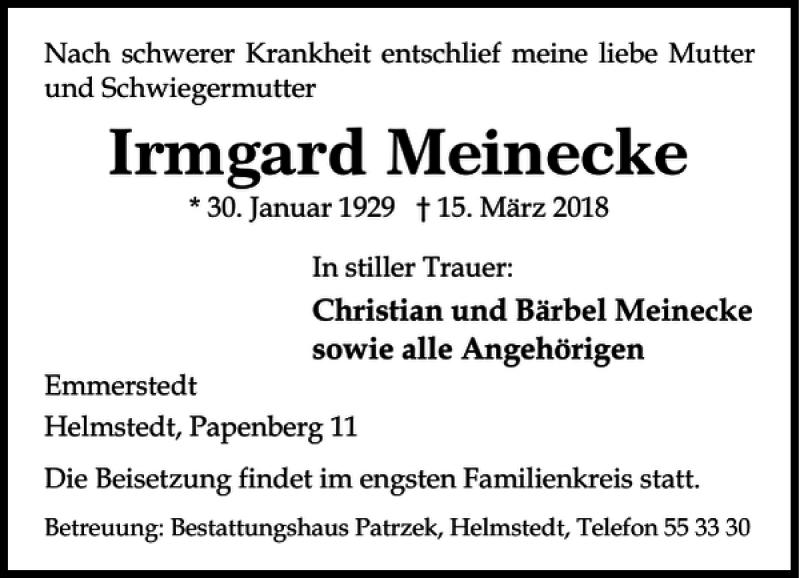 Nach schwerer Krankheit entschlief meine liebe Mutter und Schwiegermutter

Irmgard Meinecke

* 30. Januar 1929 † 15. März 2018

In stiller Trauer:

Christian und Bärbel Meinecke
sowie alle Angehörigen

Emmerstedt

Helmstedt, Papenberg 11

Die Beisetzung findet im engsten Familienkreis statt.

Betreuung: Bestattungshaus Patrzek, Helmstedt, Telefon 55 33 30